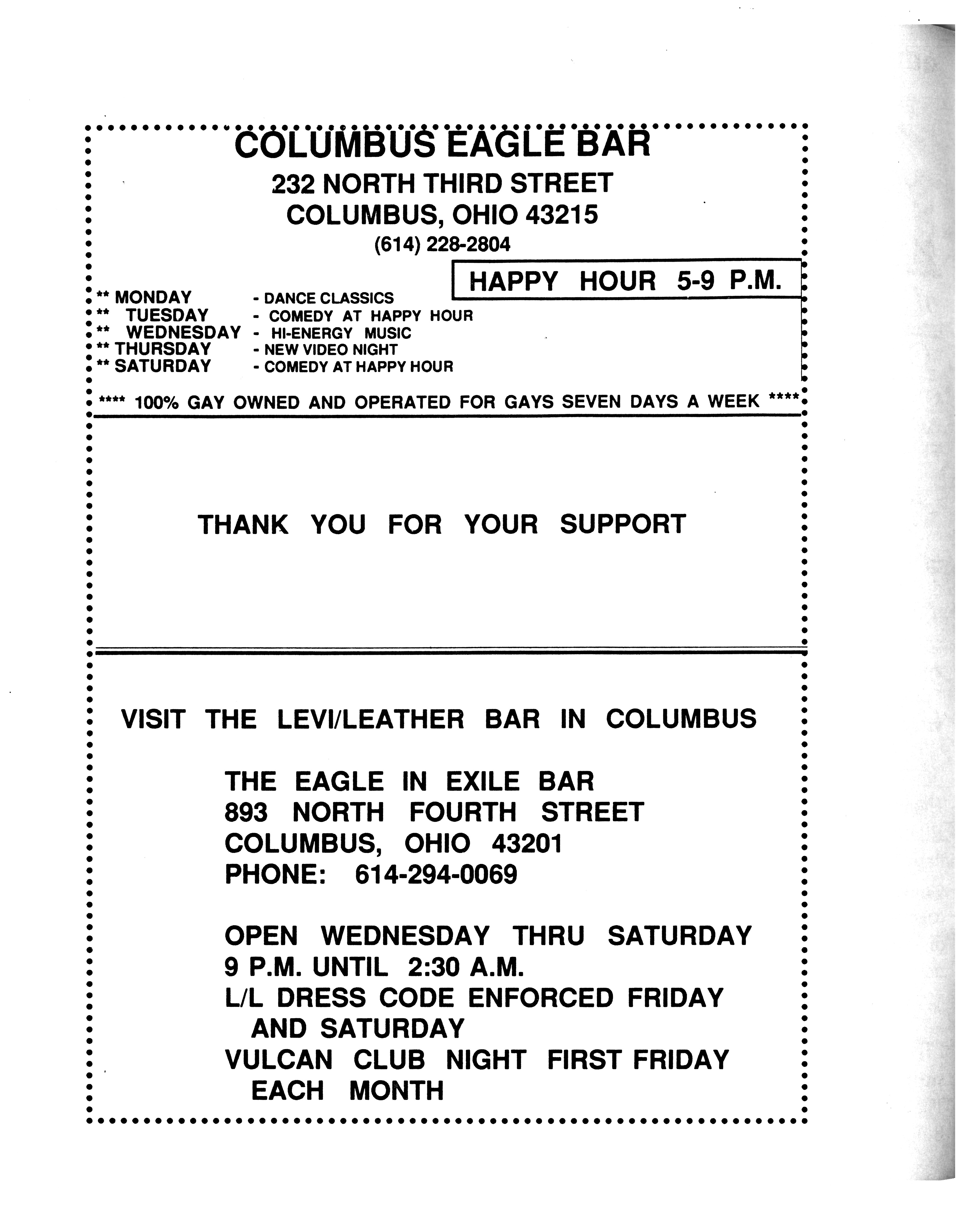 COLUMBUS EAGLE BAR
232 NORTH THIRD STREET
COLUMBUS, OHIO 43215
(614) 228-2804

HAPPY HOUR 5-9 P.M.

** MONDAY - DANCE CLASSICS
** TUESDAY - COMEDY AT HAPPY HOUR
** WEDNESDAY - HI-ENERGY MUSIC
** THURSDAY - NEW VIDEO NIGHT
** SATURDAY - COMEDY AT HAPPY HOUR

**** 100% GAY OWNED AND OPERATED FOR GAYS SEVEN DAYS A WEEK ****

THANK YOU FOR YOUR SUPPORT

VISIT THE LEVI/LEATHER BAR IN COLUMBUS

THE EAGLE IN EXILE BAR
893 NORTH FOURTH STREET
COLUMBUS, OHIO 43201
PHONE: 614-294-0069

OPEN WEDNESDAY THRU SATURDAY
9 P.M. UNTIL 2:30 A.M.
L/L DRESS CODE ENFORCED FRIDAY AND SATURDAY
VULCAN CLUB NIGHT FIRST FRIDAY EACH MONTH